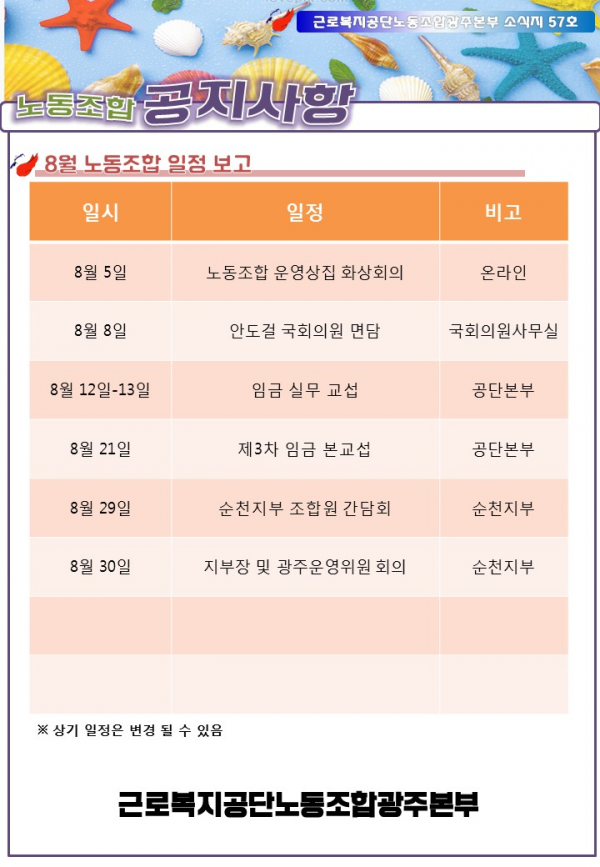 근로복지공단노동조합광주본부 소식지 57호

노동조합 공지사항

8월 노동조합 일정 보고

| 일시 | 일정 | 비고 |
|---|---|---|
| 8월 5일 | 노동조합 운영상집 화상회의 | 온라인 |
| 8월 8일 | 안도걸 국회의원 면담 | 국회의원사무실 |
| 8월 12일-13일 | 임금 실무 교섭 | 공단본부 |
| 8월 21일 | 제3차 임금 본교섭 | 공단본부 |
| 8월 29일 | 순천지부 조합원 간담회 | 순천지부 |
| 8월 30일 | 지부장 및 광주운영위원 회의 | 순천지부 |
| | | |
| | | |

※ 상기 일정은 변경 될 수 있음

근로복지공단노동조합광주본부